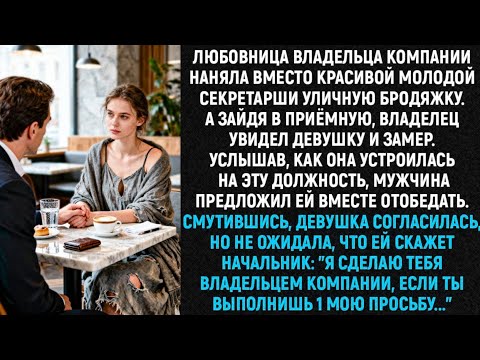 ЛЮБОВНИЦА ВЛАДЕЛЬЦА КОМПАНИИ НАНЯЛА ВМЕСТО КРАСИВОЙ МОЛОДОЙ СЕКРЕТАРШИ УЛИЧНУЮ БРОДЯЖКУ. А ЗАЙДЯ В ПРИЁМНУЮ, ВЛАДЕЛЕЦ УВИДЕЛ ДЕВУШКУ И ЗАМЕР. УСЛЫШАВ, КАК ОНА УСТРОИЛАСЬ НА ЭТУ ДОЛЖНОСТЬ, МУЖЧИНА ПРЕДЛОЖИЛ ЕЙ ВМЕСТЕ ОТОБЕДАТЬ. СМУТИВШИСЬ, ДЕВУШКА СОГЛАСИЛАСЬ, НО НЕ ОЖИДАЛА, ЧТО ЕЙ СКАЖЕТ НАЧАЛЬНИК: "Я СДЕЛАЮ ТЕБЯ ВЛАДЕЛЬЦЕМ КОМПАНИИ, ЕСЛИ ТЫ ВЫПОЛНИШЬ 1 МОЮ ПРОСЬБУ..."